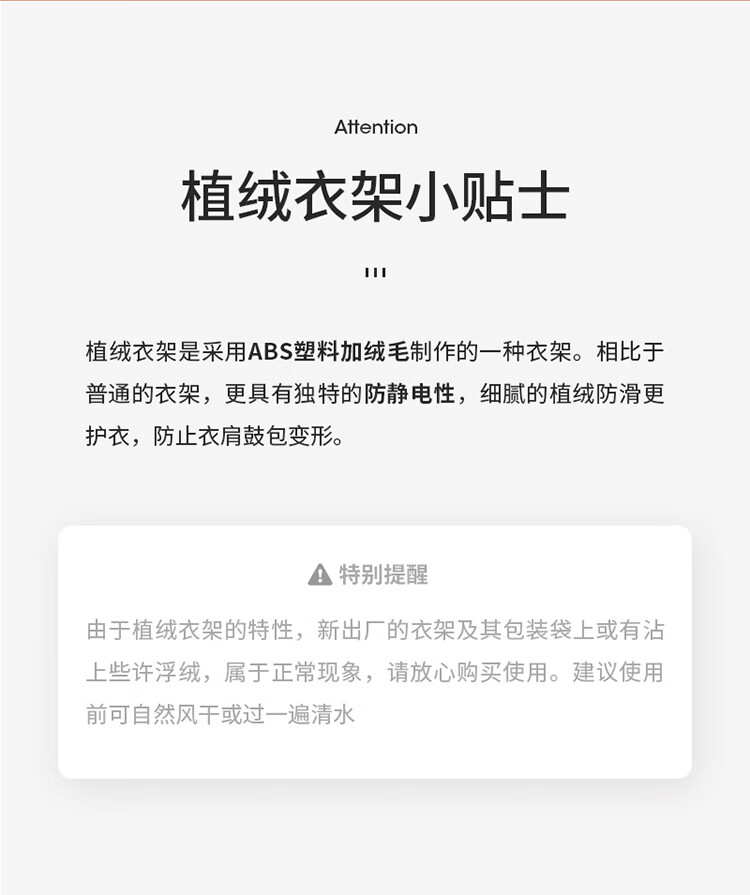 Attention

植绒衣架小贴士

植绒衣架是采用ABS塑料加绒毛制作的一种衣架。相比于普通的衣架，更具有独特的防静电性，细腻的植绒防滑更护衣，防止衣肩鼓包变形。

特别提醒

由于植绒衣架的特性，新出厂的衣架及其包装袋上或有沾上些许浮绒，属于正常现象，请放心购买使用。建议使用前可自然风干或过一遍清水